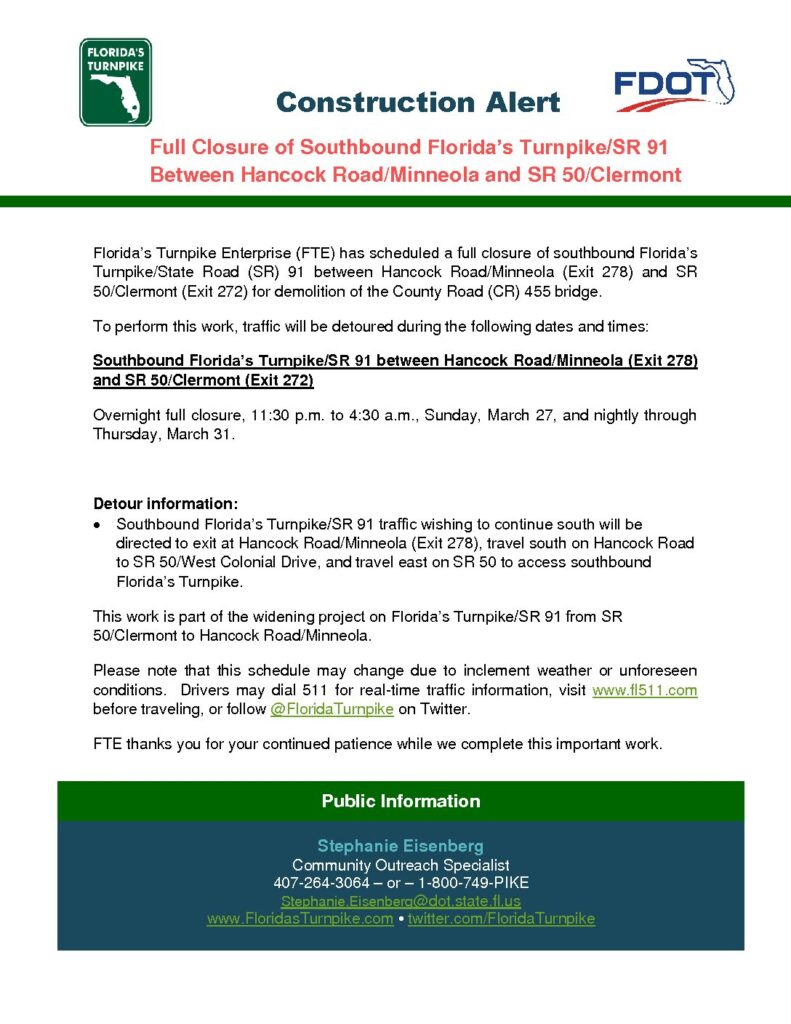 FLORIDA'S TURNPIKE

Construction Alert

FDOT

Full Closure of Southbound Florida's Turnpike/SR 91 Between Hancock Road/Minneola and SR 50/Clermont

Florida's Turnpike Enterprise (FTE) has scheduled a full closure of southbound Florida's Turnpike/State Road (SR) 91 between Hancock Road/Minneola (Exit 278) and SR 50/Clermont (Exit 272) for demolition of the County Road (CR) 455 bridge.

To perform this work, traffic will be detoured during the following dates and times:

Southbound Florida's Turnpike/SR 91 between Hancock Road/Minneola (Exit 278) and SR 50/Clermont (Exit 272)

Overnight full closure, 11:30 p.m. to 4:30 a.m., Sunday, March 27, and nightly through Thursday, March 31.

Detour information:
• Southbound Florida's Turnpike/SR 91 traffic wishing to continue south will be directed to exit at Hancock Road/Minneola (Exit 278), travel south on Hancock Road to SR 50/West Colonial Drive, and travel east on SR 50 to access southbound Florida's Turnpike.

This work is part of the widening project on Florida's Turnpike/SR 91 from SR 50/Clermont to Hancock Road/Minneola.

Please note that this schedule may change due to inclement weather or unforeseen conditions. Drivers may dial 511 for real-time traffic information, visit www.fl511.com before traveling, or follow @FloridaTurnpike on Twitter.

FTE thanks you for your continued patience while we complete this important work.

Public Information

Stephanie Eisenberg
Community Outreach Specialist
407-264-3064 – or – 1-800-749-PIKE
Stephanie.Eisenberg@dot.state.fl.us
www.FloridasTurnpike.com • twitter.com/FloridaTurnpike